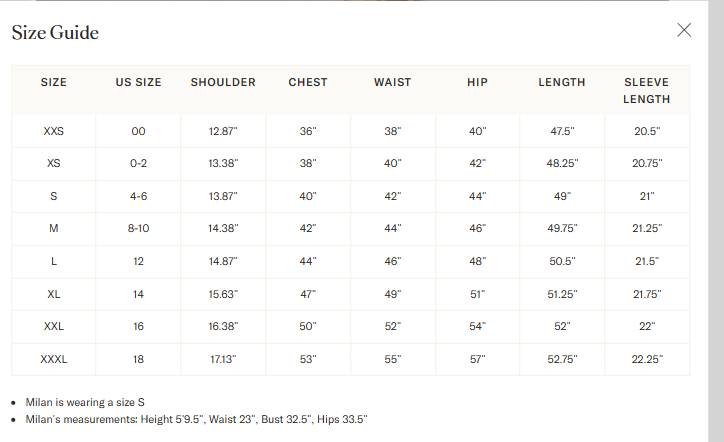 Size Guide

| SIZE | US SIZE | SHOULDER | CHEST | WAIST | HIP | LENGTH | SLEEVE LENGTH |
|---|---|---|---|---|---|---|---|
| XXS | 00 | 12.87" | 36" | 38" | 40" | 47.5" | 20.5" |
| XS | 0-2 | 13.38" | 38" | 40" | 42" | 48.25" | 20.75" |
| S | 4-6 | 13.87" | 40" | 42" | 44" | 49" | 21" |
| M | 8-10 | 14.38" | 42" | 44" | 46" | 49.75" | 21.25" |
| L | 12 | 14.87" | 44" | 46" | 48" | 50.5" | 21.5" |
| XL | 14 | 15.63" | 47" | 49" | 51" | 51.25" | 21.75" |
| XXL | 16 | 16.38" | 50" | 52" | 54" | 52" | 22" |
| XXXL | 18 | 17.13" | 53" | 55" | 57" | 52.75" | 22.25" |

• Milan is wearing a size S
• Milan's measurements: Height 5'9.5", Waist 23", Bust 32.5", Hips 33.5"